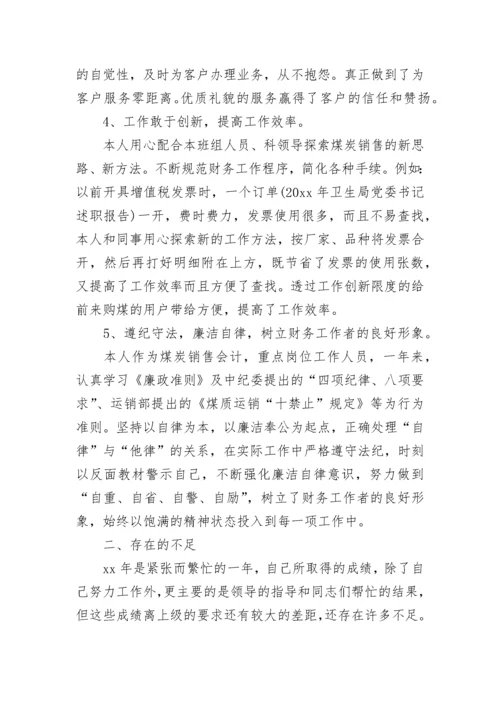 的自觉性，及时为客户办理业务，从不抱怨。真正做到了为客户服务零距离。优质礼貌的服务赢得了客户的信任和赞扬。

4、工作敢于创新，提高工作效率。

本人用心配合本班组人员、科领导探索煤炭销售的新思路、新方法。不断规范财务工作程序，简化各种手续。例如：以前开具增值税发票时，一个订单(20xx 年卫生局党委书记述职报告)一开，费时费力，发票使用很多，而且不易查找，本人和同事用心探索新的工作方法，按厂家、品种将发票合开，然后再打好明细附在上方，既节省了发票的使用张数，又提高了工作效率而且方便了查找。透过工作创新限度的给前来购煤的用户带给方便，提高了工作效率。

5、遵纪守法，廉洁自律，树立财务工作者的良好形象。

本人作为煤炭销售会计，重点岗位工作人员，一年来，认真学习《廉政准则》及中纪委提出的“四项纪律、八项要求”、运销部提出的《煤质运销“十禁止”规定》等为行为准则。坚持以自律为本，以廉洁奉公为起点，正确处理“自律”与“他律”的关系，在实际工作中严格遵守法纪，时刻以反面教材警示自己，不断强化廉洁自律意识，努力做到“自重、自省、自警、自励”，树立了财务工作者的良好形象，始终以饱满的精神状态投入到每一项工作中。

二、存在的不足

xx 年是紧张而繁忙的一年，自己所取得的成绩，除了自己努力工作外，更主要的是领导的指导和同志们帮忙的结果，但这些成绩离上级的要求还有较大的差距，还存在许多不足。